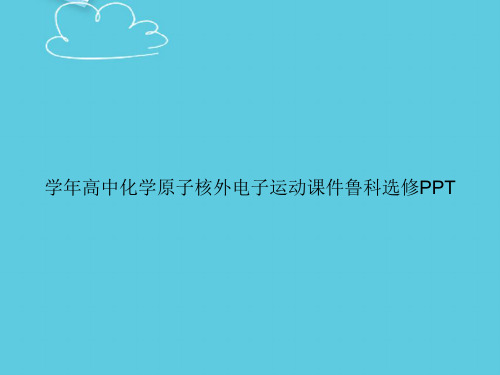 学年高中化学原子核外电子运动课件鲁科选修PPT